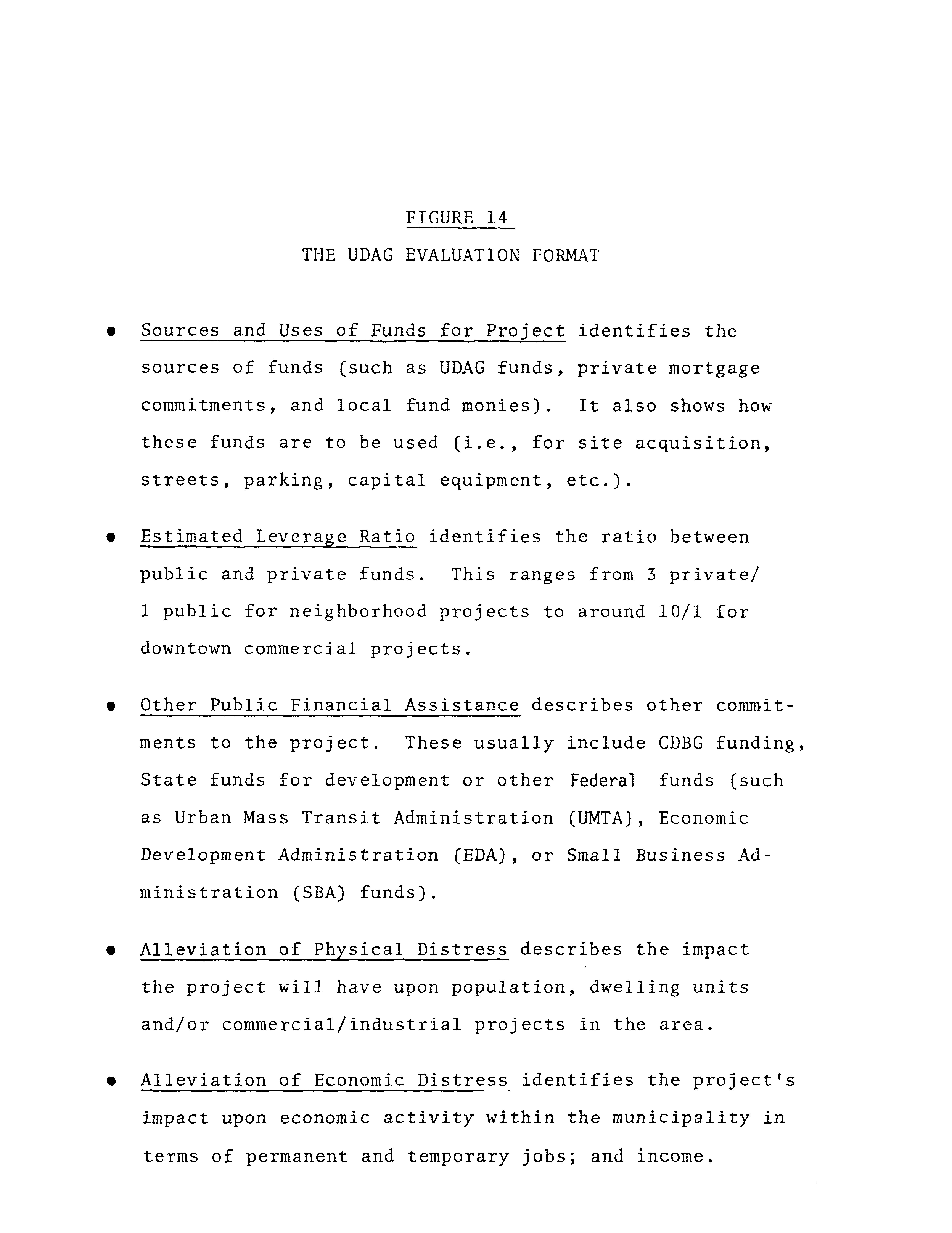 FIGURE 14

THE UDAG EVALUATION FORMAT

• Sources and Uses of Funds for Project identifies the sources of funds (such as UDAG funds, private mortgage commitments, and local fund monies). It also shows how these funds are to be used (i.e., for site acquisition, streets, parking, capital equipment, etc.).

• Estimated Leverage Ratio identifies the ratio between public and private funds. This ranges from 3 private/ 1 public for neighborhood projects to around 10/1 for downtown commercial projects.

• Other Public Financial Assistance describes other commitments to the project. These usually include CDBG funding, State funds for development or other Federal funds (such as Urban Mass Transit Administration (UMTA), Economic Development Administration (EDA), or Small Business Administration (SBA) funds).

• Alleviation of Physical Distress describes the impact the project will have upon population, dwelling units and/or commercial/industrial projects in the area.

• Alleviation of Economic Distress identifies the project's impact upon economic activity within the municipality in terms of permanent and temporary jobs; and income.